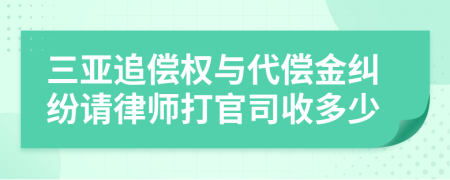 三亚追偿权与代偿金纠纷请律师打官司收多少